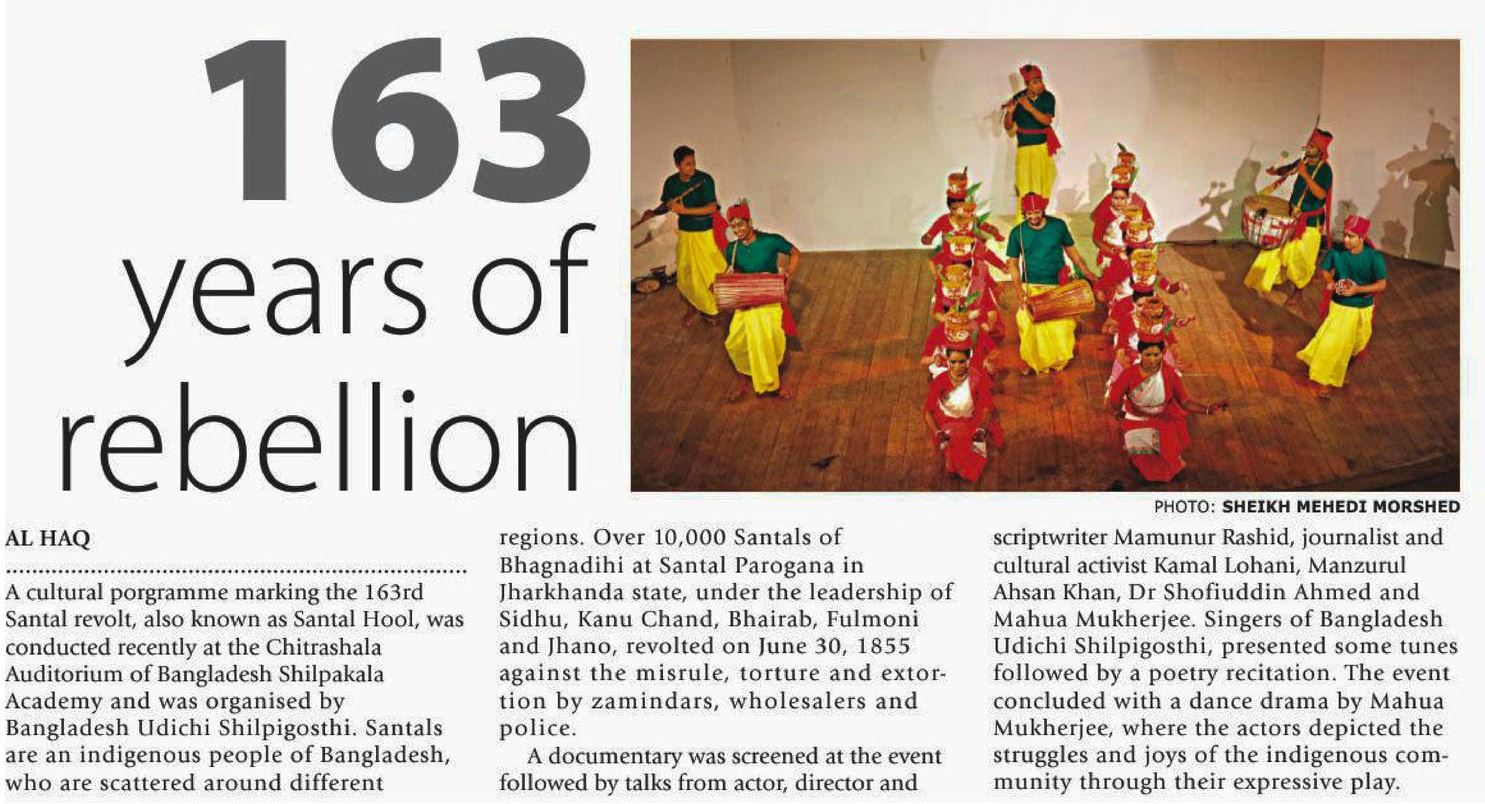 163 years of rebellion

PHOTO: SHEIKH MEHEDI MORSHED

AL HAQ

A cultural porgramme marking the 163rd Santal revolt, also known as Santal Hool, was conducted recently at the Chitrashala Auditorium of Bangladesh Shilpakala Academy and was organised by Bangladesh Udichi Shilpigosthi. Santals are an indigenous people of Bangladesh, who are scattered around different regions. Over 10,000 Santals of Bhagnadihi at Santal Parogana in Jharkhanda state, under the leadership of Sidhu, Kanu Chand, Bhairab, Fulmoni and Jhano, revolted on June 30, 1855 against the misrule, torture and extortion by zamindars, wholesalers and police.

A documentary was screened at the event followed by talks from actor, director and scriptwriter Mamunur Rashid, journalist and cultural activist Kamal Lohani, Manzurul Ahsan Khan, Dr Shofiuddin Ahmed and Mahua Mukherjee. Singers of Bangladesh Udichi Shilpigosthi, presented some tunes followed by a poetry recitation. The event concluded with a dance drama by Mahua Mukherjee, where the actors depicted the struggles and joys of the indigenous community through their expressive play.